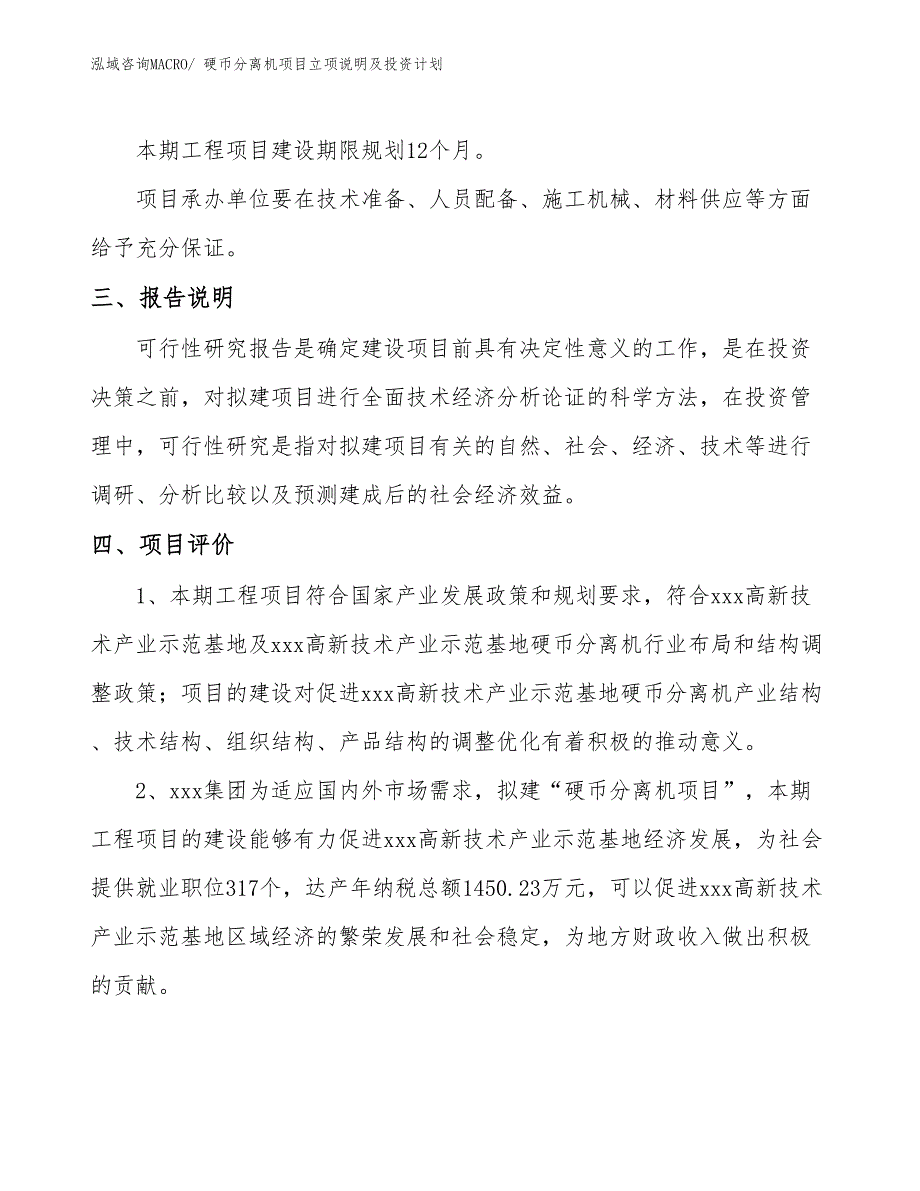 泓域咨询MACRO/ 硬币分离机项目立项说明及投资计划

本期工程项目建设期限规划12个月。

项目承办单位要在技术准备、人员配备、施工机械、材料供应等方面给予充分保证。

三、报告说明

可行性研究报告是确定建设项目前具有决定性意义的工作，是在投资决策之前，对拟建项目进行全面技术经济分析论证的科学方法，在投资管理中，可行性研究是指对拟建项目有关的自然、社会、经济、技术等进行调研、分析比较以及预测建成后的社会经济效益。

四、项目评价

1、本期工程项目符合国家产业发展政策和规划要求，符合xxx高新技术产业示范基地及xxx高新技术产业示范基地硬币分离机行业布局和结构调整政策；项目的建设对促进xxx高新技术产业示范基地硬币分离机产业结构、技术结构、组织结构、产品结构的调整优化有着积极的推动意义。

2、xxx集团为适应国内外市场需求，拟建“硬币分离机项目”，本期工程项目的建设能够有力促进xxx高新技术产业示范基地经济发展，为社会提供就业职位317个，达产年纳税总额1450.23万元，可以促进xxx高新技术产业示范基地区域经济的繁荣发展和社会稳定，为地方财政收入做出积极的贡献。